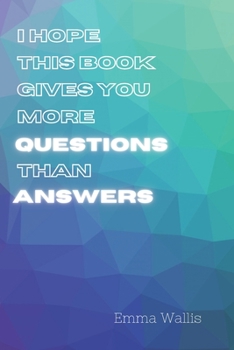 I HOPE THIS BOOK GIVES YOU MORE QUESTIONS THAN ANSWERS

Emma Wallis